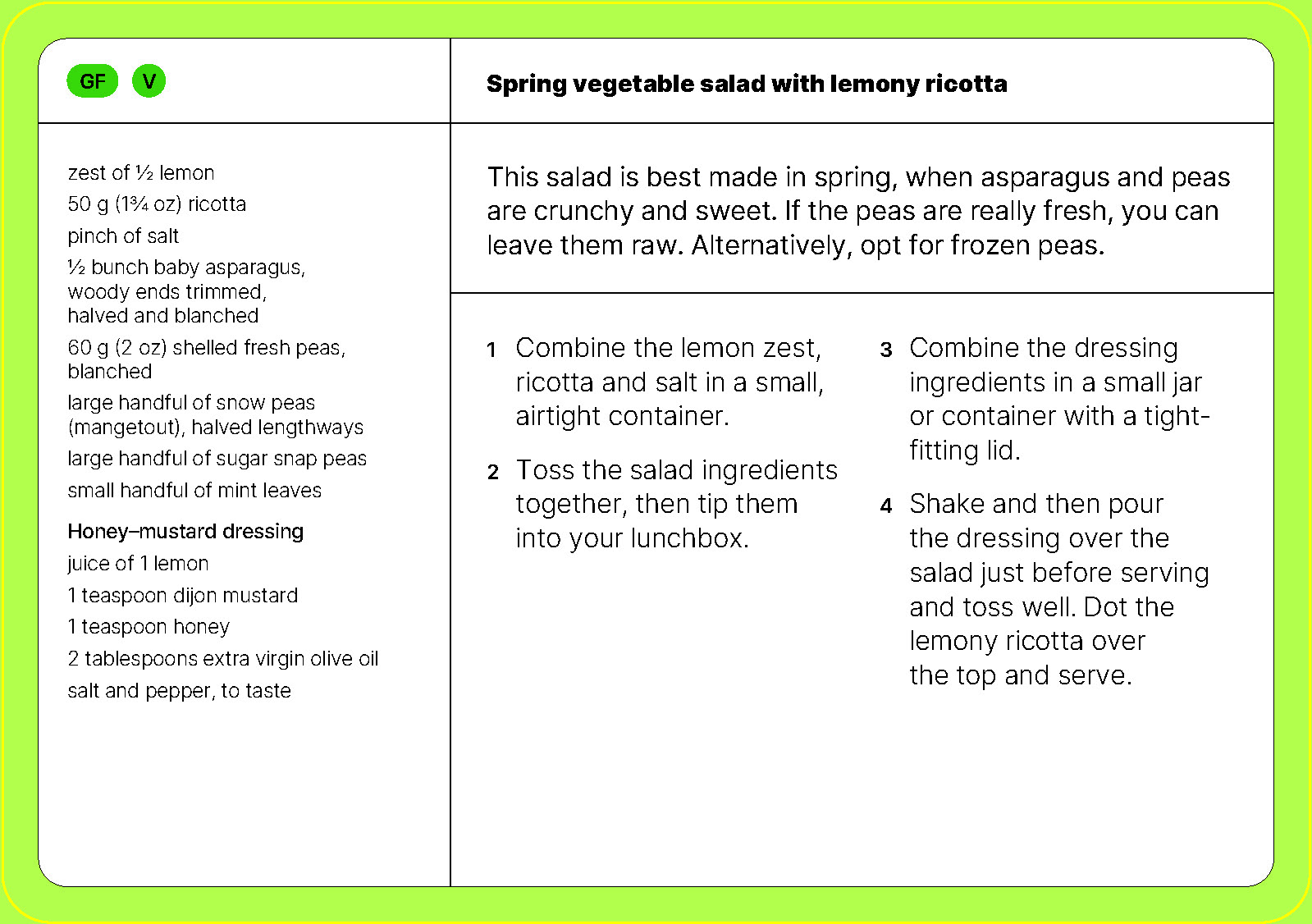 GF V

Spring vegetable salad with lemony ricotta

zest of ½ lemon
50 g (1¾ oz) ricotta
pinch of salt
½ bunch baby asparagus, woody ends trimmed, halved and blanched
60 g (2 oz) shelled fresh peas, blanched
large handful of snow peas (mangetout), halved lengthways
large handful of sugar snap peas
small handful of mint leaves

Honey–mustard dressing
juice of 1 lemon
1 teaspoon dijon mustard
1 teaspoon honey
2 tablespoons extra virgin olive oil
salt and pepper, to taste

This salad is best made in spring, when asparagus and peas are crunchy and sweet. If the peas are really fresh, you can leave them raw. Alternatively, opt for frozen peas.

1 Combine the lemon zest, ricotta and salt in a small, airtight container.

2 Toss the salad ingredients together, then tip them into your lunchbox.

3 Combine the dressing ingredients in a small jar or container with a tight-fitting lid.

4 Shake and then pour the dressing over the salad just before serving and toss well. Dot the lemony ricotta over the top and serve.